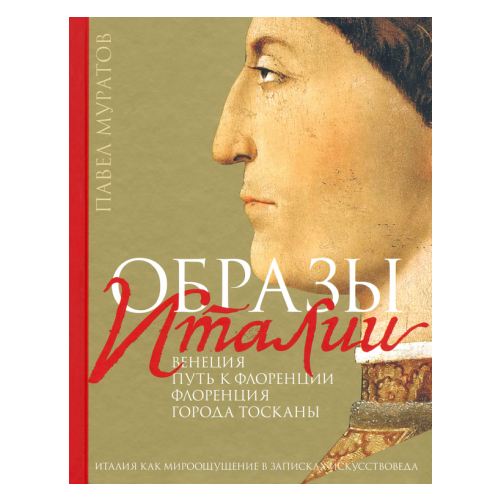 ПАВЕЛ МУРАТОВ

ОБРАЗЫ
Италии

ВЕНЕЦИЯ
ПУТЬ К ФЛОРЕНЦИИ
ФЛОРЕНЦИЯ
ГОРОДА ТОСКАНЫ

ИТАЛИЯ КАК МИРООЩУЩЕНИЕ В ЗАПИСКАХ ИСКУССТВОВЕДА